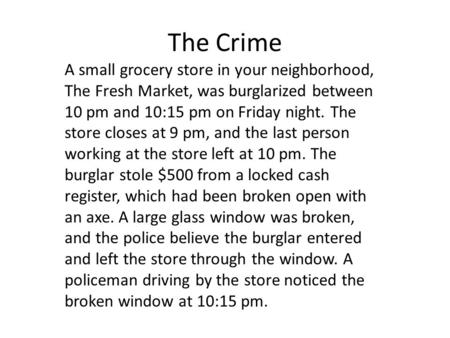 The Crime

A small grocery store in your neighborhood, The Fresh Market, was burglarized between 10 pm and 10:15 pm on Friday night. The store closes at 9 pm, and the last person working at the store left at 10 pm. The burglar stole \$500 from a locked cash register, which had been broken open with an axe. A large glass window was broken, and the police believe the burglar entered and left the store through the window. A policeman driving by the store noticed the broken window at 10:15 pm.